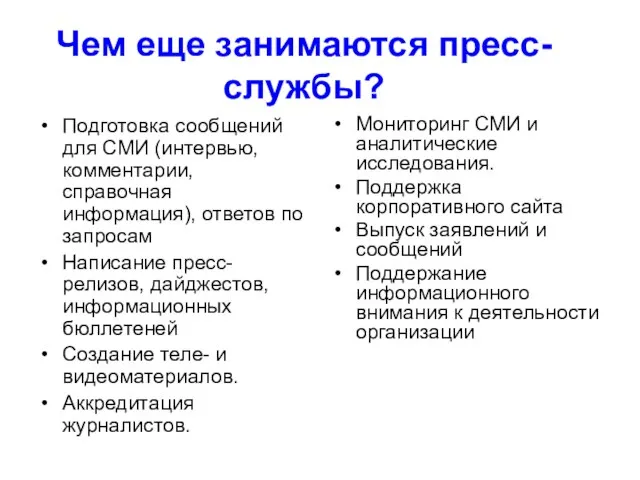 Чем еще занимаются пресс-службы?

• Подготовка сообщений для СМИ (интервью, комментарии, справочная информация), ответов по запросам
• Написание пресс-релизов, дайджестов, информационных бюллетеней
• Создание теле- и видеоматериалов.
• Аккредитация журналистов.

• Мониторинг СМИ и аналитические исследования.
• Поддержка корпоративного сайта
• Выпуск заявлений и сообщений
• Поддержание информационного внимания к деятельности организации